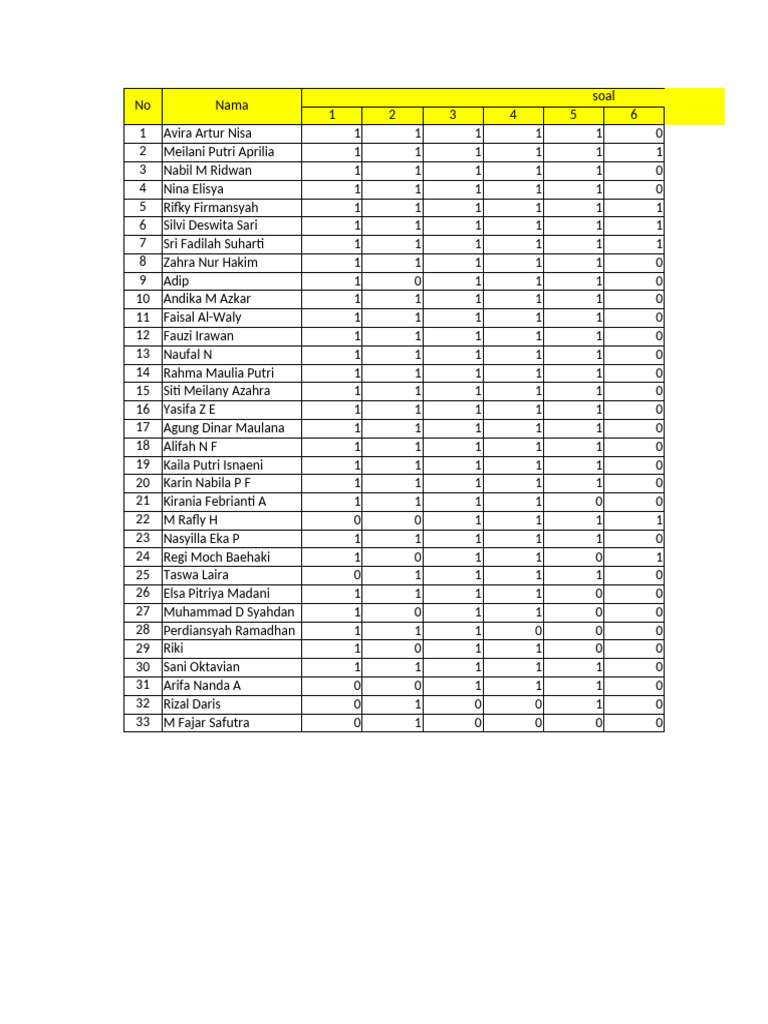 | No | Nama | soal | | | | | |
|---|---|---|---|---|---|---|---|
| | | 1 | 2 | 3 | 4 | 5 | 6 |
| 1 | Avira Artur Nisa | 1 | 1 | 1 | 1 | 1 | 0 |
| 2 | Meilani Putri Aprilia | 1 | 1 | 1 | 1 | 1 | 1 |
| 3 | Nabil M Ridwan | 1 | 1 | 1 | 1 | 1 | 0 |
| 4 | Nina Elisya | 1 | 1 | 1 | 1 | 1 | 0 |
| 5 | Rifky Firmansyah | 1 | 1 | 1 | 1 | 1 | 1 |
| 6 | Silvi Deswita Sari | 1 | 1 | 1 | 1 | 1 | 1 |
| 7 | Sri Fadilah Suharti | 1 | 1 | 1 | 1 | 1 | 1 |
| 8 | Zahra Nur Hakim | 1 | 1 | 1 | 1 | 1 | 0 |
| 9 | Adip | 1 | 0 | 1 | 1 | 1 | 0 |
| 10 | Andika M Azkar | 1 | 1 | 1 | 1 | 1 | 0 |
| 11 | Faisal Al-Waly | 1 | 1 | 1 | 1 | 1 | 0 |
| 12 | Fauzi Irawan | 1 | 1 | 1 | 1 | 1 | 0 |
| 13 | Naufal N | 1 | 1 | 1 | 1 | 1 | 0 |
| 14 | Rahma Maulia Putri | 1 | 1 | 1 | 1 | 1 | 0 |
| 15 | Siti Meilany Azahra | 1 | 1 | 1 | 1 | 1 | 0 |
| 16 | Yasifa Z E | 1 | 1 | 1 | 1 | 1 | 0 |
| 17 | Agung Dinar Maulana | 1 | 1 | 1 | 1 | 1 | 0 |
| 18 | Alifah N F | 1 | 1 | 1 | 1 | 1 | 0 |
| 19 | Kaila Putri Isnaeni | 1 | 1 | 1 | 1 | 1 | 0 |
| 20 | Karin Nabila P F | 1 | 1 | 1 | 1 | 1 | 0 |
| 21 | Kirania Febrianti A | 1 | 1 | 1 | 1 | 0 | 0 |
| 22 | M Rafly H | 0 | 0 | 1 | 1 | 1 | 1 |
| 23 | Nasyilla Eka P | 1 | 1 | 1 | 1 | 1 | 0 |
| 24 | Regi Moch Baehaki | 1 | 0 | 1 | 1 | 0 | 1 |
| 25 | Taswa Laira | 0 | 1 | 1 | 1 | 1 | 0 |
| 26 | Elsa Pitriya Madani | 1 | 1 | 1 | 1 | 0 | 0 |
| 27 | Muhammad D Syahdan | 1 | 0 | 1 | 1 | 0 | 0 |
| 28 | Perdiansyah Ramadhan | 1 | 1 | 1 | 0 | 0 | 0 |
| 29 | Riki | 1 | 0 | 1 | 1 | 0 | 0 |
| 30 | Sani Oktavian | 1 | 1 | 1 | 1 | 1 | 0 |
| 31 | Arifa Nanda A | 0 | 0 | 1 | 1 | 1 | 0 |
| 32 | Rizal Daris | 0 | 1 | 0 | 0 | 1 | 0 |
| 33 | M Fajar Safutra | 0 | 1 | 0 | 0 | 0 | 0 |